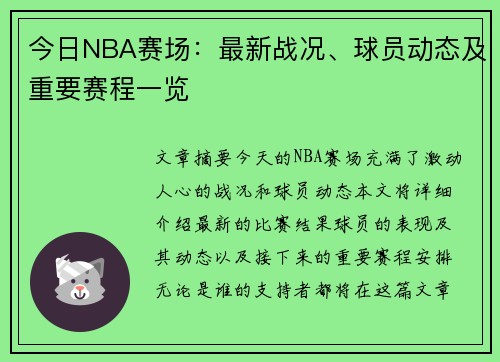 今日NBA赛场：最新战况、球员动态及重要赛程一览

文章摘要今天的NBA赛场充满了激动人心的战况和球员动态本文将详细介绍最新的比赛结果球员的表现及其动态以及接下来的重要赛程安排无论是谁的支持者都将在这篇文章